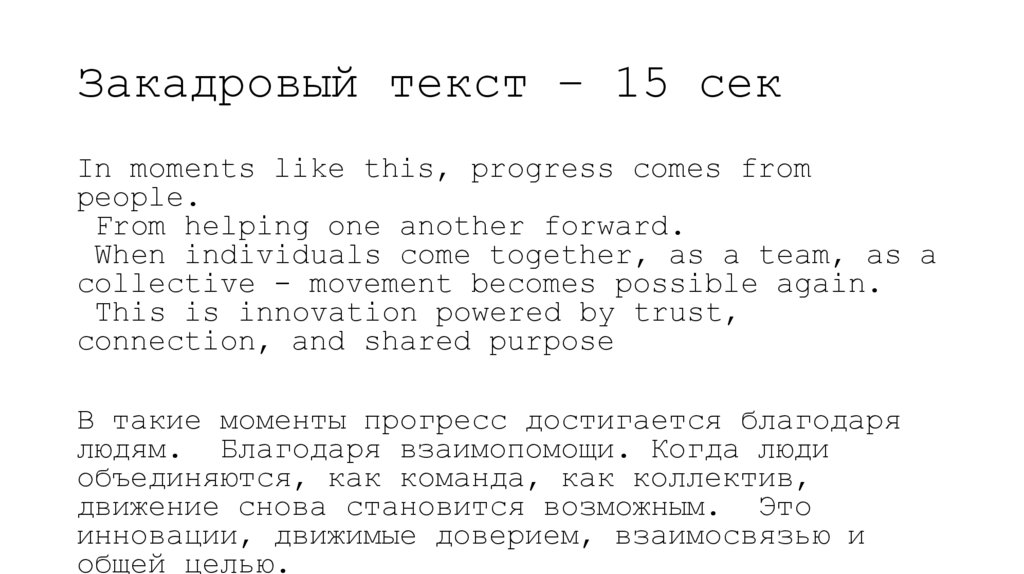 Закадровый текст – 15 сек

In moments like this, progress comes from people.
From helping one another forward.
When individuals come together, as a team, as a collective - movement becomes possible again.
This is innovation powered by trust, connection, and shared purpose

В такие моменты прогресс достигается благодаря людям. Благодаря взаимопомощи. Когда люди объединяются, как команда, как коллектив, движение снова становится возможным. Это инновации, движимые доверием, взаимосвязью и общей целью.